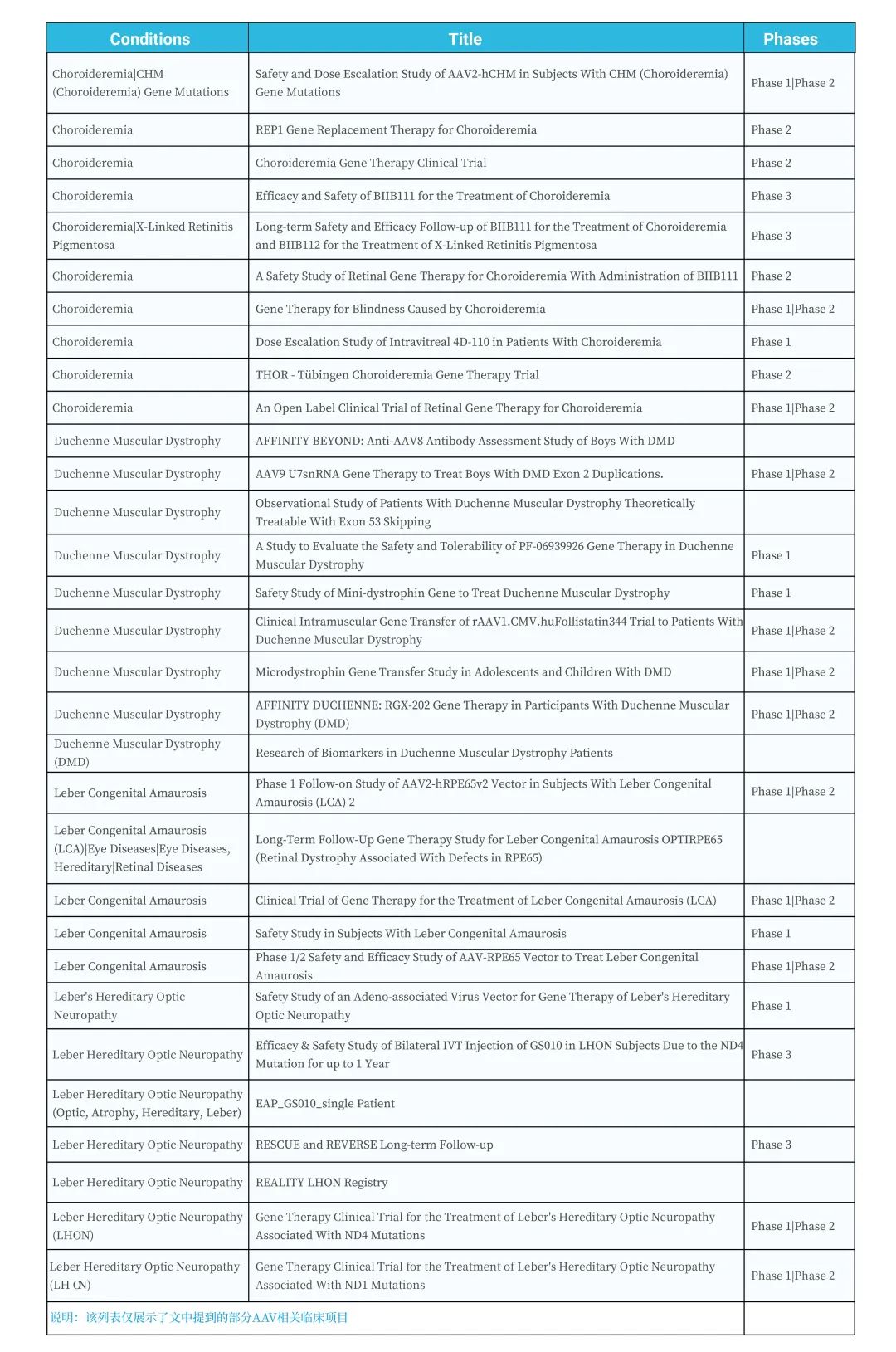 | Conditions | Title | Phases |
|---|---|---|
| Choroideremia\|CHM (Choroideremia) Gene Mutations | Safety and Dose Escalation Study of AAV2-hCHM in Subjects With CHM (Choroideremia) Gene Mutations | Phase 1\|Phase 2 |
| Choroideremia | REP1 Gene Replacement Therapy for Choroideremia | Phase 2 |
| Choroideremia | Choroideremia Gene Therapy Clinical Trial | Phase 2 |
| Choroideremia | Efficacy and Safety of BIIB111 for the Treatment of Choroideremia | Phase 3 |
| Choroideremia\|X-Linked Retinitis Pigmentosa | Long-term Safety and Efficacy Follow-up of BIIB111 for the Treatment of Choroideremia and BIIB112 for the Treatment of X-Linked Retinitis Pigmentosa | Phase 3 |
| Choroideremia | A Safety Study of Retinal Gene Therapy for Choroideremia With Administration of BIIB111 | Phase 2 |
| Choroideremia | Gene Therapy for Blindness Caused by Choroideremia | Phase 1\|Phase 2 |
| Choroideremia | Dose Escalation Study of Intravitreal 4D-110 in Patients With Choroideremia | Phase 1 |
| Choroideremia | THOR - Tübingen Choroideremia Gene Therapy Trial | Phase 2 |
| Choroideremia | An Open Label Clinical Trial of Retinal Gene Therapy for Choroideremia | Phase 1\|Phase 2 |
| Duchenne Muscular Dystrophy | AFFINITY BEYOND: Anti-AAV8 Antibody Assessment Study of Boys With DMD | |
| Duchenne Muscular Dystrophy | AAV9 U7snRNA Gene Therapy to Treat Boys With DMD Exon 2 Duplications. | Phase 1\|Phase 2 |
| Duchenne Muscular Dystrophy | Observational Study of Patients With Duchenne Muscular Dystrophy Theoretically Treatable With Exon 53 Skipping | |
| Duchenne Muscular Dystrophy | A Study to Evaluate the Safety and Tolerability of PF-06939926 Gene Therapy in Duchenne Muscular Dystrophy | Phase 1 |
| Duchenne Muscular Dystrophy | Safety Study of Mini-dystrophin Gene to Treat Duchenne Muscular Dystrophy | Phase 1 |
| Duchenne Muscular Dystrophy | Clinical Intramuscular Gene Transfer of rAAV1.CMV.huFollistatin344 Trial to Patients With Duchenne Muscular Dystrophy | Phase 1\|Phase 2 |
| Duchenne Muscular Dystrophy | Microdystrophin Gene Transfer Study in Adolescents and Children With DMD | Phase 1\|Phase 2 |
| Duchenne Muscular Dystrophy | AFFINITY DUCHENNE: RGX-202 Gene Therapy in Participants With Duchenne Muscular Dystrophy (DMD) | Phase 1\|Phase 2 |
| Duchenne Muscular Dystrophy (DMD) | Research of Biomarkers in Duchenne Muscular Dystrophy Patients | |
| Leber Congenital Amaurosis | Phase 1 Follow-on Study of AAV2-hRPE65v2 Vector in Subjects With Leber Congenital Amaurosis (LCA) 2 | Phase 1\|Phase 2 |
| Leber Congenital Amaurosis (LCA)\|Eye Diseases\|Eye Diseases, Hereditary\|Retinal Diseases | Long-Term Follow-Up Gene Therapy Study for Leber Congenital Amaurosis OPTIRPE65 (Retinal Dystrophy Associated With Defects in RPE65) | |
| Leber Congenital Amaurosis | Clinical Trial of Gene Therapy for the Treatment of Leber Congenital Amaurosis (LCA) | Phase 1\|Phase 2 |
| Leber Congenital Amaurosis | Safety Study in Subjects With Leber Congenital Amaurosis | Phase 1 |
| Leber Congenital Amaurosis | Phase 1/2 Safety and Efficacy Study of AAV-RPE65 Vector to Treat Leber Congenital Amaurosis | Phase 1\|Phase 2 |
| Leber's Hereditary Optic Neuropathy | Safety Study of an Adeno-associated Virus Vector for Gene Therapy of Leber's Hereditary Optic Neuropathy | Phase 1 |
| Leber Hereditary Optic Neuropathy | Efficacy & Safety Study of Bilateral IVT Injection of GS010 in LHON Subjects Due to the ND4 Mutation for up to 1 Year | Phase 3 |
| Leber Hereditary Optic Neuropathy (Optic, Atrophy, Hereditary, Leber) | EAP_GS010_single Patient | |
| Leber Hereditary Optic Neuropathy | RESCUE and REVERSE Long-term Follow-up | Phase 3 |
| Leber Hereditary Optic Neuropathy | REALITY LHON Registry | |
| Leber Hereditary Optic Neuropathy (LHON) | Gene Therapy Clinical Trial for the Treatment of Leber's Hereditary Optic Neuropathy Associated With ND4 Mutations | Phase 1\|Phase 2 |
| Leber Hereditary Optic Neuropathy (LH ON) | Gene Therapy Clinical Trial for the Treatment of Leber's Hereditary Optic Neuropathy Associated With ND1 Mutations | Phase 1\|Phase 2 |
| 说明：该列表仅展示了文中提到的部分AAV相关临床项目 | | |